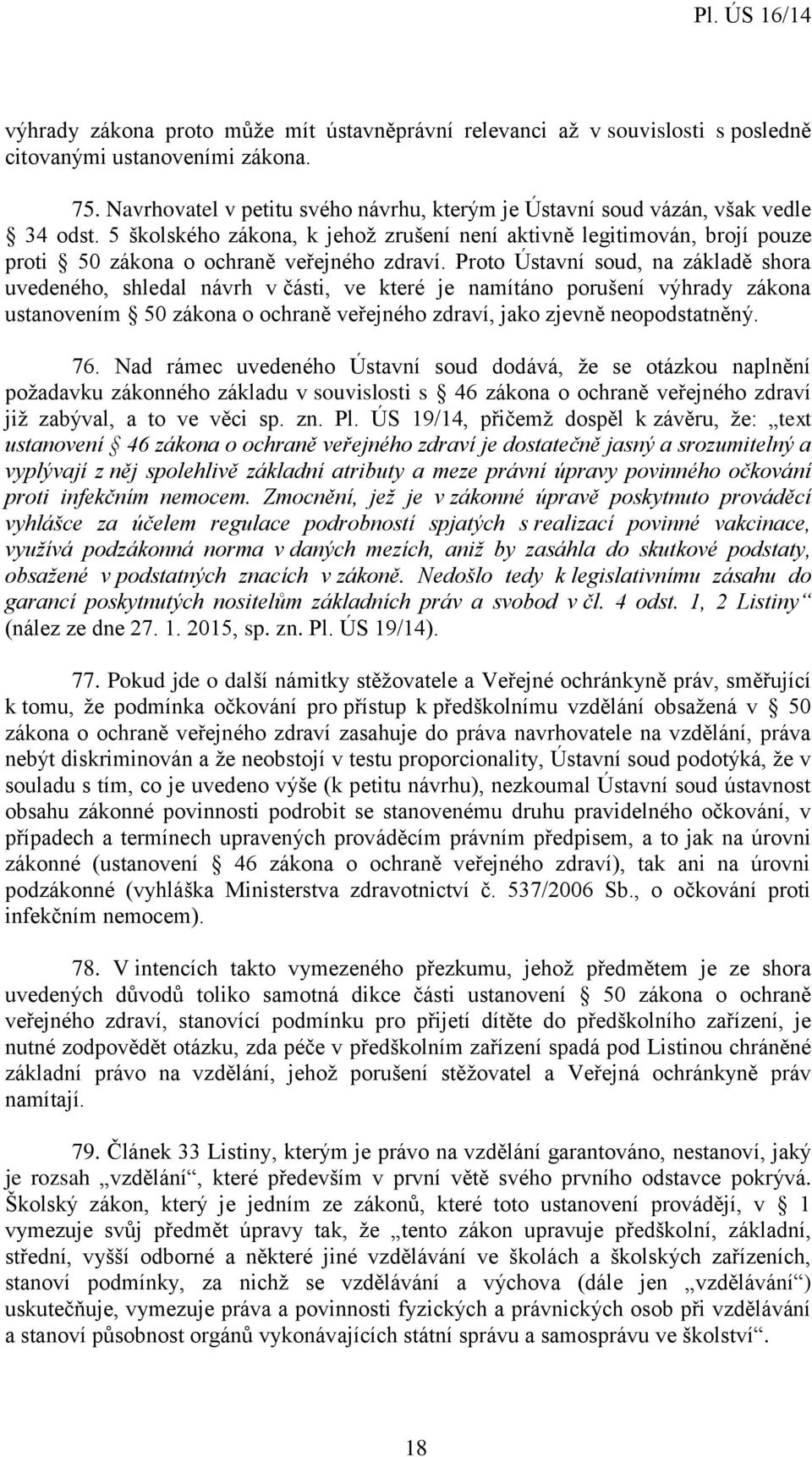 Pl. ÚS 16/14

výhrady zákona proto může mít ústavněprávní relevanci až v souvislosti s posledně citovanými ustanoveními zákona.

75. Navrhovatel v petitu svého návrhu, kterým je Ústavní soud vázán, však vedle § 34 odst. 5 školského zákona, k jehož zrušení není aktivně legitimován, brojí pouze proti § 50 zákona o ochraně veřejného zdraví. Proto Ústavní soud, na základě shora uvedeného, shledal návrh v části, ve které je namítáno porušení výhrady zákona ustanovením § 50 zákona o ochraně veřejného zdraví, jako zjevně neopodstatněný.

76. Nad rámec uvedeného Ústavní soud dodává, že se otázkou naplnění požadavku zákonného základu v souvislosti s § 46 zákona o ochraně veřejného zdraví již zabýval, a to ve věci sp. zn. Pl. ÚS 19/14, přičemž dospěl k závěru, že: „text ustanovení § 46 zákona o ochraně veřejného zdraví je dostatečně jasný a srozumitelný a vyplývají z něj spolehlivě základní atributy a meze právní úpravy povinného očkování proti infekčním nemocem. Zmocnění, jež je v zákonné úpravě poskytnuto prováděcí vyhlášce za účelem regulace podrobností spjatých s realizací povinné vakcinace, využívá podzákonná norma v daných mezích, aniž by zasáhla do skutkové podstaty, obsažené v podstatných znacích v zákoně. Nedošlo tedy k legislativnímu zásahu do garancí poskytnutých nositelům základních práv a svobod v čl. 4 odst. 1, 2 Listiny“ (nález ze dne 27. 1. 2015, sp. zn. Pl. ÚS 19/14).

77. Pokud jde o další námitky stěžovatele a Veřejné ochránkyně práv, směřující k tomu, že podmínka očkování pro přístup k předškolnímu vzdělání obsažená v § 50 zákona o ochraně veřejného zdraví zasahuje do práva navrhovatele na vzdělání, práva nebýt diskriminován a že neobstojí v testu proporcionality, Ústavní soud podotýká, že v souladu s tím, co je uvedeno výše (k petitu návrhu), nezkoumal Ústavní soud ústavnost obsahu zákonné povinnosti podrobit se stanovenému druhu pravidelného očkování, v případech a termínech upravených prováděcím právním předpisem, a to jak na úrovni zákonné (ustanovení § 46 zákona o ochraně veřejného zdraví), tak ani na úrovni podzákonné (vyhláška Ministerstva zdravotnictví č. 537/2006 Sb., o očkování proti infekčním nemocem).

78. V intencích takto vymezeného přezkumu, jehož předmětem je ze shora uvedených důvodů toliko samotná dikce části ustanovení § 50 zákona o ochraně veřejného zdraví, stanovící podmínku pro přijetí dítěte do předškolního zařízení, je nutné zodpovědět otázku, zda péče v předškolním zařízení spadá pod Listinou chráněné základní právo na vzdělání, jehož porušení stěžovatel a Veřejná ochránkyně práv namítají.

79. Článek 33 Listiny, kterým je právo na vzdělání garantováno, nestanoví, jaký je rozsah „vzdělání“, které především v první větě svého prvního odstavce pokrývá. Školský zákon, který je jedním ze zákonů, které toto ustanovení provádějí, v § 1 vymezuje svůj předmět úpravy tak, že „tento zákon upravuje předškolní, základní, střední, vyšší odborné a některé jiné vzdělávání ve školách a školských zařízeních, stanoví podmínky, za nichž se vzdělávání a výchova (dále jen „vzdělávání“) uskutečňuje, vymezuje práva a povinnosti fyzických a právnických osob při vzdělávání a stanoví působnost orgánů vykonávajících státní správu a samosprávu ve školství“.

18